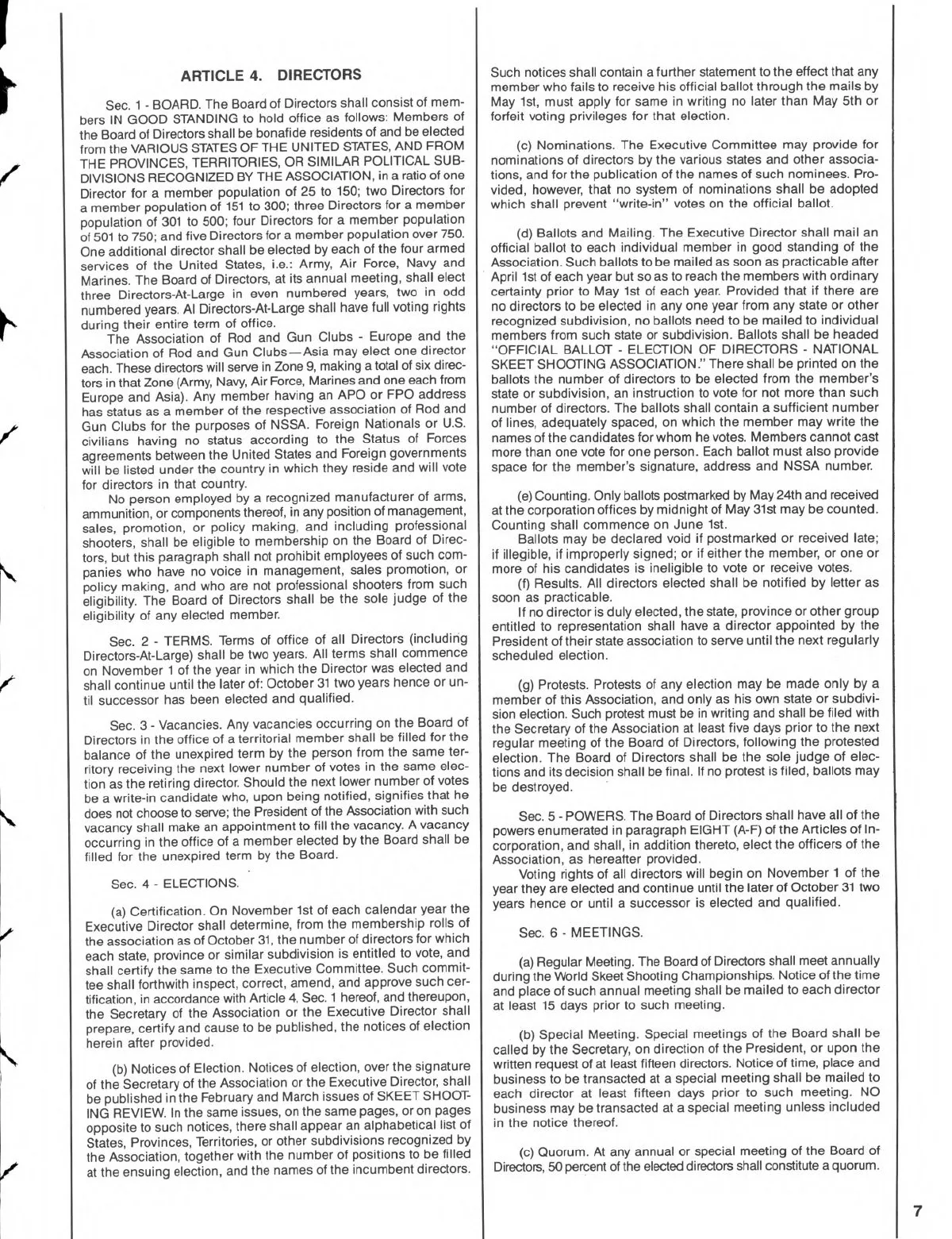 ARTICLE 4. DIRECTORS

Sec. 1 - BOARD. The Board of Directors shall consist of members IN GOOD STANDING to hold office as follows: Members of the Board of Directors shall be bonafide residents of and be elected from the VARIOUS STATES OF THE UNITED STATES, AND FROM THE PROVINCES, TERRITORIES, OR SIMILAR POLITICAL SUBDIVISIONS RECOGNIZED BY THE ASSOCIATION, in a ratio of one Director for a member population of 25 to 150; two Directors for a member population of 151 to 300; three Directors for a member population of 301 to 500; four Directors for a member population of 501 to 750; and five Directors for a member population over 750. One additional director shall be elected by each of the four armed services of the United States, i.e.: Army, Air Force, Navy and Marines. The Board of Directors, at its annual meeting, shall elect three Directors-At-Large in even numbered years, two in odd numbered years. Al Directors-At-Large shall have full voting rights during their entire term of office.

The Association of Rod and Gun Clubs - Europe and the Association of Rod and Gun Clubs—Asia may elect one director each. These directors will serve in Zone 9, making a total of six directors in that Zone (Army, Navy, Air Force, Marines and one each from Europe and Asia). Any member having an APO or FPO address has status as a member of the respective association of Rod and Gun Clubs for the purposes of NSSA. Foreign Nationals or U.S. civilians having no status according to the Status of Forces agreements between the United States and Foreign governments will be listed under the country in which they reside and will vote for directors in that country.

No person employed by a recognized manufacturer of arms, ammunition, or components thereof, in any position of management, sales, promotion, or policy making, and including professional shooters, shall be eligible to membership on the Board of Directors, but this paragraph shall not prohibit employees of such companies who have no voice in management, sales promotion, or policy making, and who are not professional shooters from such eligibility. The Board of Directors shall be the sole judge of the eligibility of any elected member.

Sec. 2 - TERMS. Terms of office of all Directors (including Directors-At-Large) shall be two years. All terms shall commence on November 1 of the year in which the Director was elected and shall continue until the later of: October 31 two years hence or until successor has been elected and qualified.

Sec. 3 - Vacancies. Any vacancies occurring on the Board of Directors in the office of a territorial member shall be filled for the balance of the unexpired term by the person from the same territory receiving the next lower number of votes in the same election as the retiring director. Should the next lower number of votes be a write-in candidate who, upon being notified, signifies that he does not choose to serve; the President of the Association with such vacancy shall make an appointment to fill the vacancy. A vacancy occurring in the office of a member elected by the Board shall be filled for the unexpired term by the Board.

Sec. 4 - ELECTIONS.

(a) Certification. On November 1st of each calendar year the Executive Director shall determine, from the membership rolls of the association as of October 31, the number of directors for which each state, province or similar subdivision is entitled to vote, and shall certify the same to the Executive Committee. Such committee shall forthwith inspect, correct, amend, and approve such certification, in accordance with Article 4, Sec. 1 hereof, and thereupon, the Secretary of the Association or the Executive Director shall prepare, certify and cause to be published, the notices of election herein after provided.

(b) Notices of Election. Notices of election, over the signature of the Secretary of the Association or the Executive Director, shall be published in the February and March issues of SKEET SHOOTING REVIEW. In the same issues, on the same pages, or on pages opposite to such notices, there shall appear an alphabetical list of States, Provinces, Territories, or other subdivisions recognized by the Association, together with the number of positions to be filled at the ensuing election, and the names of the incumbent directors. Such notices shall contain a further statement to the effect that any member who fails to receive his official ballot through the mails by May 1st, must apply for same in writing no later than May 5th or forfeit voting privileges for that election.

(c) Nominations. The Executive Committee may provide for nominations of directors by the various states and other associations, and for the publication of the names of such nominees. Provided, however, that no system of nominations shall be adopted which shall prevent "write-in" votes on the official ballot.

(d) Ballots and Mailing. The Executive Director shall mail an official ballot to each individual member in good standing of the Association. Such ballots to be mailed as soon as practicable after April 1st of each year but so as to reach the members with ordinary certainty prior to May 1st of each year. Provided that if there are no directors to be elected in any one year from any state or other recognized subdivision, no ballots need to be mailed to individual members from such state or subdivision. Ballots shall be headed "OFFICIAL BALLOT - ELECTION OF DIRECTORS - NATIONAL SKEET SHOOTING ASSOCIATION." There shall be printed on the ballots the number of directors to be elected from the member's state or subdivision, an instruction to vote for not more than such number of directors. The ballots shall contain a sufficient number of lines, adequately spaced, on which the member may write the names of the candidates for whom he votes. Members cannot cast more than one vote for one person. Each ballot must also provide space for the member's signature, address and NSSA number.

(e) Counting. Only ballots postmarked by May 24th and received at the corporation offices by midnight of May 31st may be counted. Counting shall commence on June 1st.

Ballots may be declared void if postmarked or received late; if illegible, if improperly signed; or if either the member, or one or more of his candidates is ineligible to vote or receive votes.

(f) Results. All directors elected shall be notified by letter as soon as practicable.

If no director is duly elected, the state, province or other group entitled to representation shall have a director appointed by the President of their state association to serve until the next regularly scheduled election.

(g) Protests. Protests of any election may be made only by a member of this Association, and only as his own state or subdivision election. Such protest must be in writing and shall be filed with the Secretary of the Association at least five days prior to the next regular meeting of the Board of Directors, following the protested election. The Board of Directors shall be the sole judge of elections and its decision shall be final. If no protest is filed, ballots may be destroyed.

Sec. 5 - POWERS. The Board of Directors shall have all of the powers enumerated in paragraph EIGHT (A-F) of the Articles of Incorporation, and shall, in addition thereto, elect the officers of the Association, as hereafter provided.

Voting rights of all directors will begin on November 1 of the year they are elected and continue until the later of October 31 two years hence or until a successor is elected and qualified.

Sec. 6 - MEETINGS.

(a) Regular Meeting. The Board of Directors shall meet annually during the World Skeet Shooting Championships. Notice of the time and place of such annual meeting shall be mailed to each director at least 15 days prior to such meeting.

(b) Special Meeting. Special meetings of the Board shall be called by the Secretary, on direction of the President, or upon the written request of at least fifteen directors. Notice of time, place and business to be transacted at a special meeting shall be mailed to each director at least fifteen days prior to such meeting. NO business may be transacted at a special meeting unless included in the notice thereof.

(c) Quorum. At any annual or special meeting of the Board of Directors, 50 percent of the elected directors shall constitute a quorum.

7